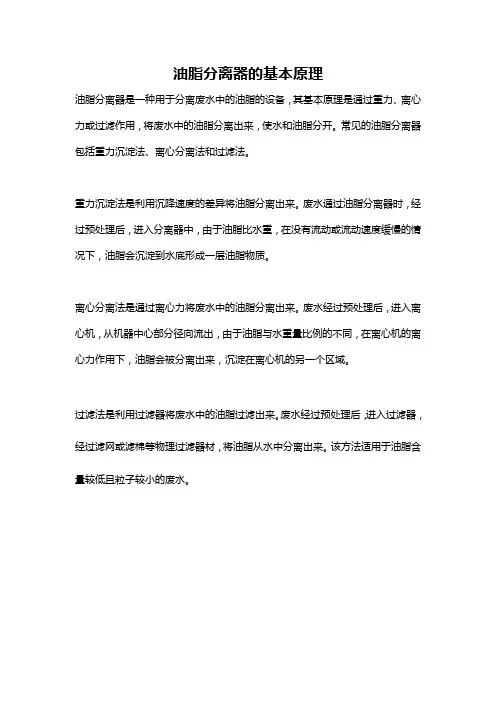 油脂分离器的基本原理

油脂分离器是一种用于分离废水中的油脂的设备，其基本原理是通过重力、离心力或过滤作用，将废水中的油脂分离出来，使水和油脂分开。常见的油脂分离器包括重力沉淀法、离心分离法和过滤法。

重力沉淀法是利用沉降速度的差异将油脂分离出来。废水通过油脂分离器时，经过预处理后，进入分离器中，由于油脂比水重，在没有流动或流动速度缓慢的情况下，油脂会沉淀到水底形成一层油脂物质。

离心分离法是通过离心力将废水中的油脂分离出来。废水经过预处理后，进入离心机，从机器中心部分径向流出，由于油脂与水重量比例的不同，在离心机的离心力作用下，油脂会被分离出来，沉淀在离心机的另一个区域。

过滤法是利用过滤器将废水中的油脂过滤出来。废水经过预处理后，进入过滤器，经过滤网或滤棉等物理过滤器材，将油脂从水中分离出来。该方法适用于油脂含量较低且粒子较小的废水。